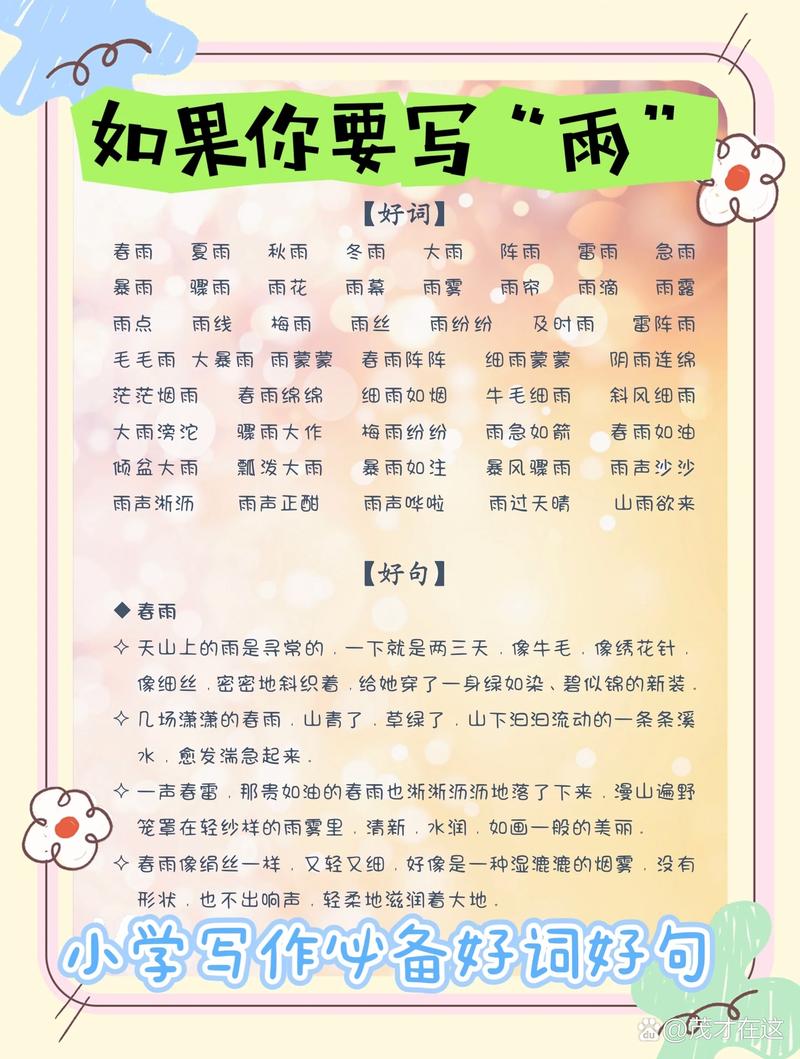 如果你要写“雨”

【好词】

春雨 夏雨 秋雨 冬雨 大雨 阵雨 雷雨 急雨
暴雨 骤雨 雨花 雨幕 雨雾 雨帘 雨滴 雨露
雨点 雨线 梅雨 雨丝 雨纷纷 及时雨 雷阵雨
毛毛雨 大暴雨 雨蒙蒙 春雨阵阵 细雨蒙蒙 阴雨连绵
茫茫烟雨 春雨绵绵 细雨如烟 牛毛细雨 斜风细雨
大雨滂沱 骤雨大作 梅雨纷纷 雨急如箭 春雨如油
倾盆大雨 瓢泼大雨 暴雨如注 暴风骤雨 雨声沙沙
雨声淅沥 雨声正酣 雨声哗啦 雨过天晴 山雨欲来

【好句】

◆ 春雨
✧ 天山上的雨是寻常的，一下就是两三天，像牛毛，像绣花针，像细丝，密密地斜织着，给她穿了一身绿如染、碧似锦的新装。
✧ 几场潇潇的春雨，山青了，草绿了，山下汩汩流动的一条条溪水，愈发湍急起来。
✧ 一声春雷，那贵如油的春雨也淅淅沥沥地落了下来，漫山遍野笼罩在轻纱样的雨雾里，清新，水润，如画一般的美丽。
✧ 春雨像绢丝一样，又轻又细，好像是一种湿漉漉的烟雾，没有形状，也不出响声，轻柔地滋润着大地。

小学写作必备好词好句

@茂才在这